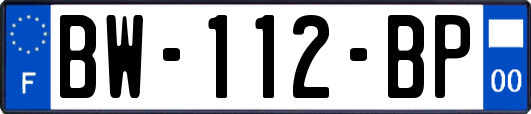 F
BW-112-BP
00